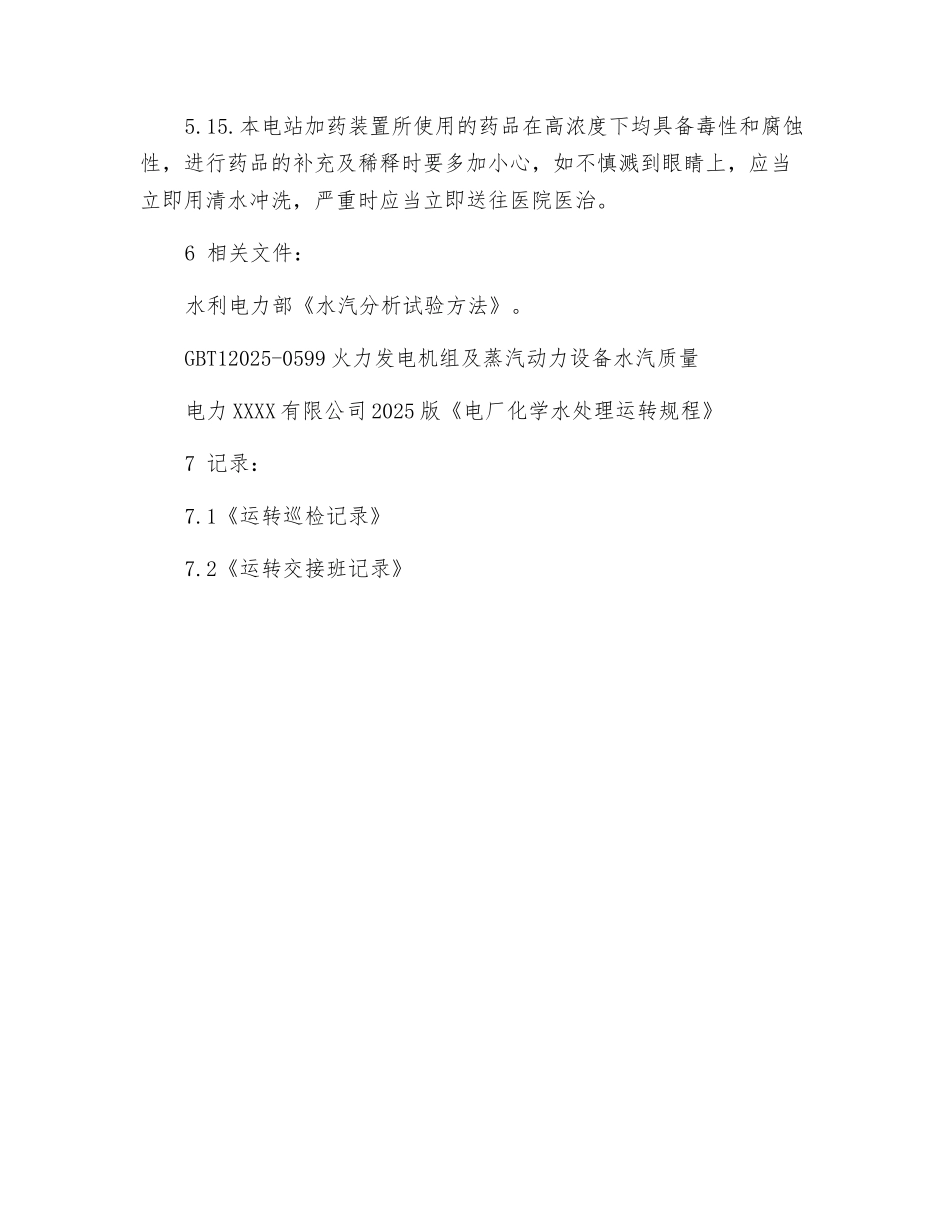 5.15.本电站加药装置所使用的药品在高浓度下均具备毒性和腐蚀性，进行药品的补充及稀释时要多加小心，如不慎溅到眼睛上，应当立即用清水冲洗，严重时应当立即送往医院医治。

6 相关文件：

水利电力部《水汽分析试验方法》。

GBT12025-0599火力发电机组及蒸汽动力设备水汽质量

电力XXXX有限公司2025版《电厂化学水处理运转规程》

7 记录：

7.1《运转巡检记录》

7.2《运转交接班记录》